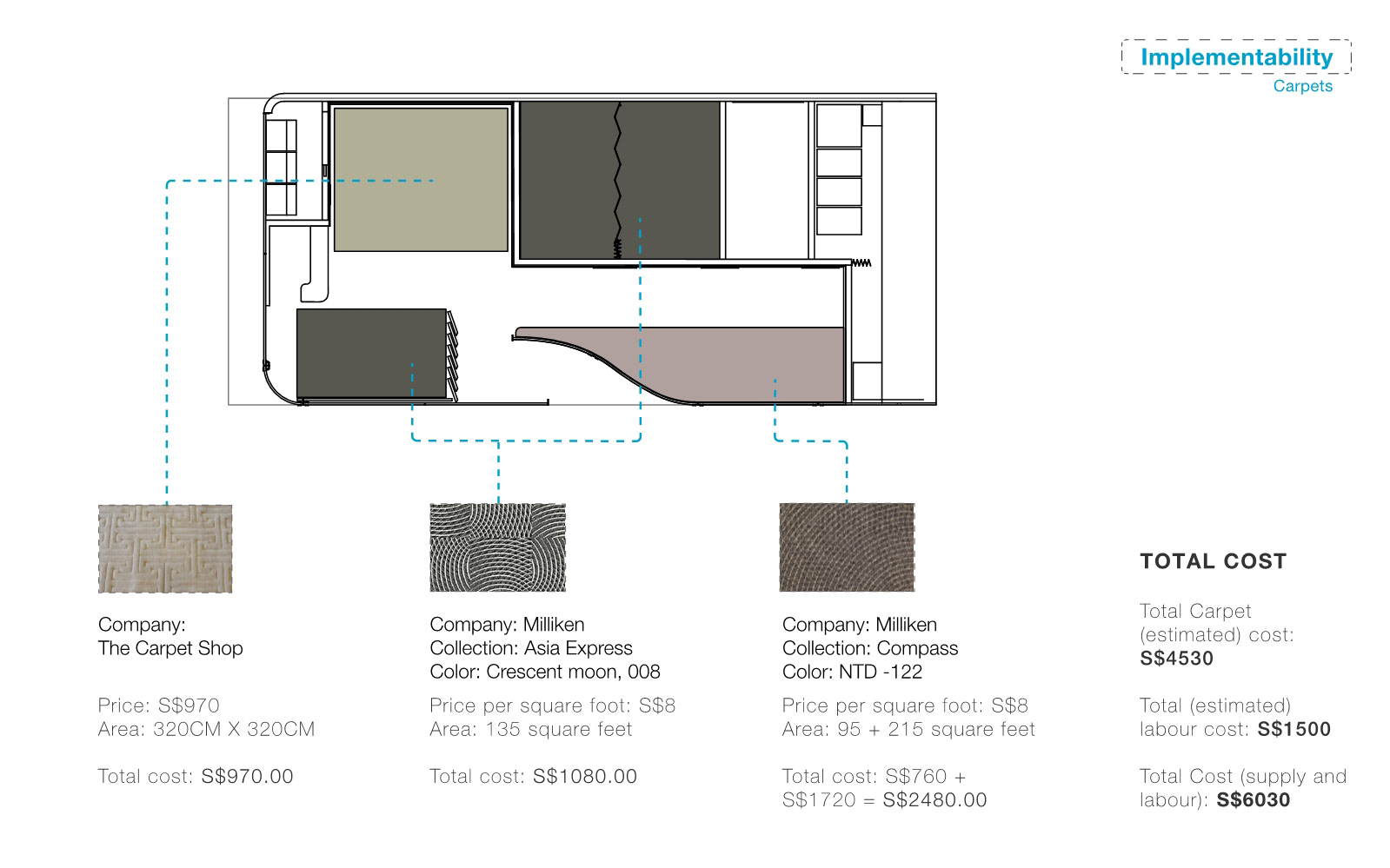 Implementability
Carpets

Company:
The Carpet Shop

Price: S$970
Area: 320CM X 320CM

Total cost: S$970.00

Company: Milliken
Collection: Asia Express
Color: Crescent moon, 008

Price per square foot: S$8
Area: 135 square feet

Total cost: S$1080.00

Company: Milliken
Collection: Compass
Color: NTD -122

Price per square foot: S$8
Area: 95 + 215 square feet

Total cost: S$760 + S$1720 = S$2480.00

TOTAL COST

Total Carpet (estimated) cost: S$4530

Total (estimated) labour cost: S$1500

Total Cost (supply and labour): S$6030